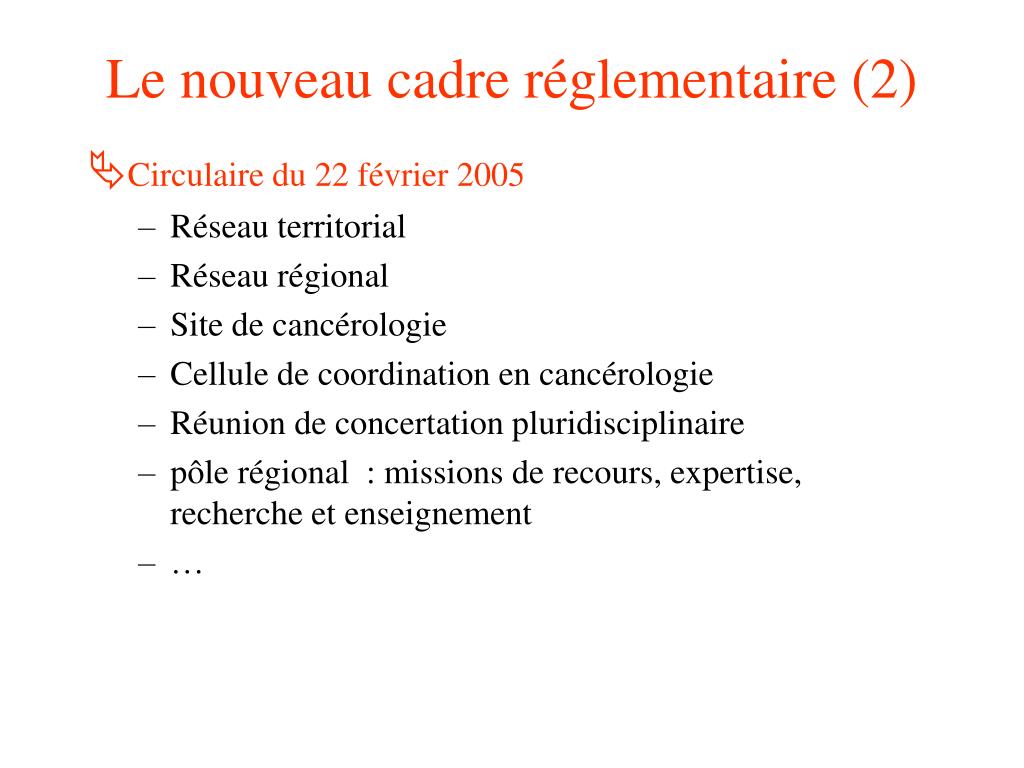 Le nouveau cadre réglementaire (2)

Circulaire du 22 février 2005

– Réseau territorial
– Réseau régional
– Site de cancérologie
– Cellule de coordination en cancérologie
– Réunion de concertation pluridisciplinaire
– pôle régional : missions de recours, expertise, recherche et enseignement
– …